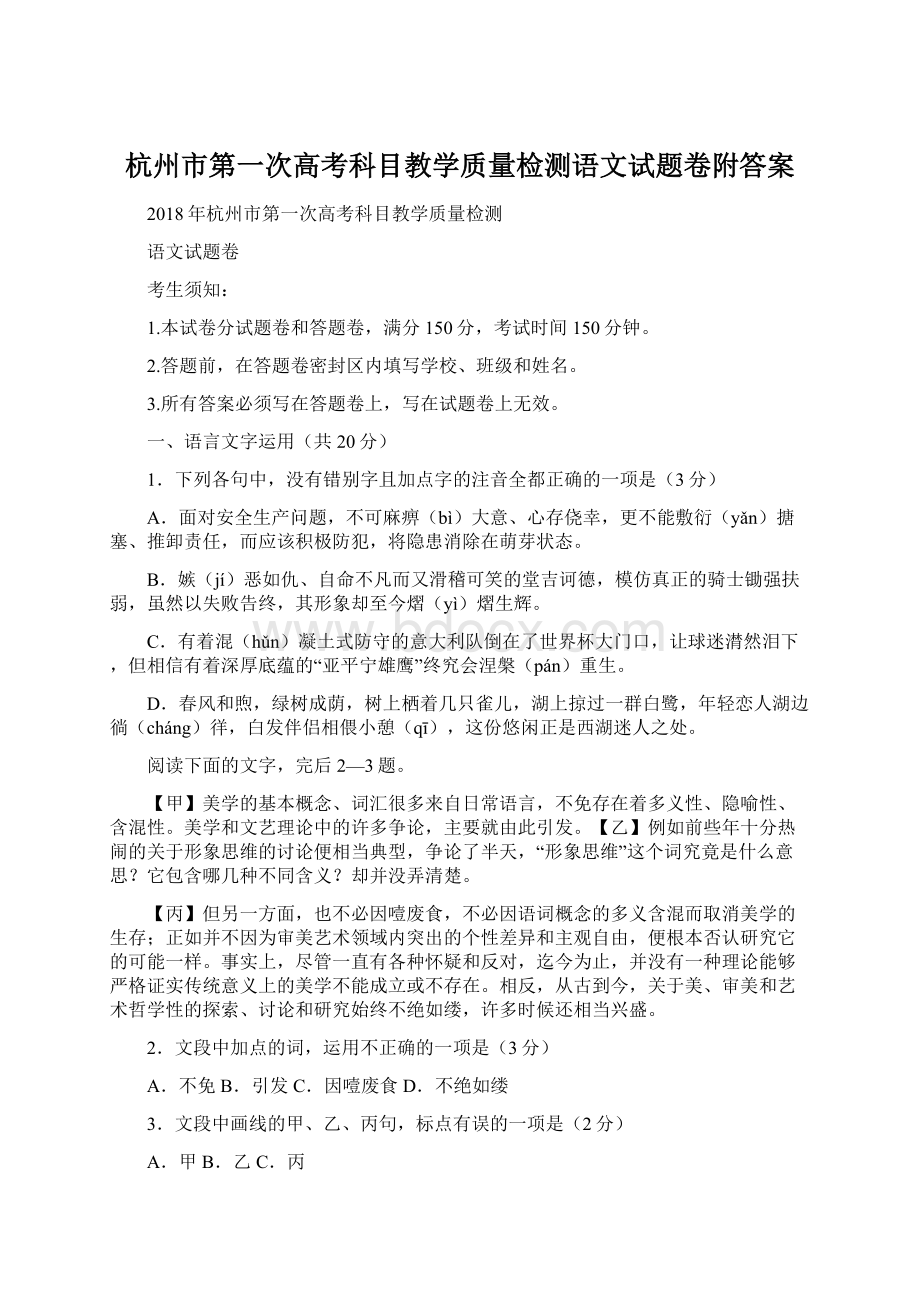 杭州市第一次高考科目教学质量检测语文试题卷附答案

2018年杭州市第一次高考科目教学质量检测

语文试题卷

考生须知：

1.本试卷分试题卷和答题卷，满分150分，考试时间150分钟。

2.答题前，在答题卷密封区内填写学校、班级和姓名。

3.所有答案必须写在答题卷上，写在试题卷上无效。

一、语言文字运用（共20分）

1．下列各句中，没有错别字且加点字的注音全都正确的一项是（3分）

A．面对安全生产问题，不可麻痹（bì）大意、心存侥幸，更不能敷衍（yǎn）搪塞、推卸责任，而应该积极防犯，将隐患消除在萌芽状态。

B．嫉（jí）恶如仇、自命不凡而又滑稽可笑的堂吉诃德，模仿真正的骑士锄强扶弱，虽然以失败告终，其形象却至今熠（yì）熠生辉。

C．有着混（hǔn）凝土式防守的意大利队倒在了世界杯大门口，让球迷潸然泪下，但相信有着深厚底蕴的“亚平宁雄鹰”终究会涅槃（pán）重生。

D．春风和煦，绿树成荫，树上栖着几只雀儿，湖上掠过一群白鹭，年轻恋人湖边徜（cháng）徉，白发伴侣相偎小憩（qī），这份悠闲正是西湖迷人之处。

阅读下面的文字，完后2—3题。

【甲】美学的基本概念、词汇很多来自日常语言，不免存在着多义性、隐喻性、含混性。美学和文艺理论中的许多争论，主要就由此引发。【乙】例如前些年十分热闹的关于形象思维的讨论便相当典型，争论了半天，“形象思维”这个词究竟是什么意思？它包含哪几种不同含义？却并没弄清楚。

【丙】但另一方面，也不必因噎废食，不必因语词概念的多义含混而取消美学的生存；正如并不因为审美艺术领域内突出的个性差异和主观自由，便根本否认研究它的可能一样。事实上，尽管一直有各种怀疑和反对，迄今为止，并没有一种理论能够严格证实传统意义上的美学不能成立或不存在。相反，从古到今，关于美、审美和艺术哲学性的探索、讨论和研究始终不绝如缕，许多时候还相当兴盛。

2．文段中加点的词，运用不正确的一项是（3分）

A．不免 B．引发 C．因噎废食 D．不绝如缕

3．文段中画线的甲、乙、丙句，标点有误的一项是（2分）

A．甲 B．乙 C．丙